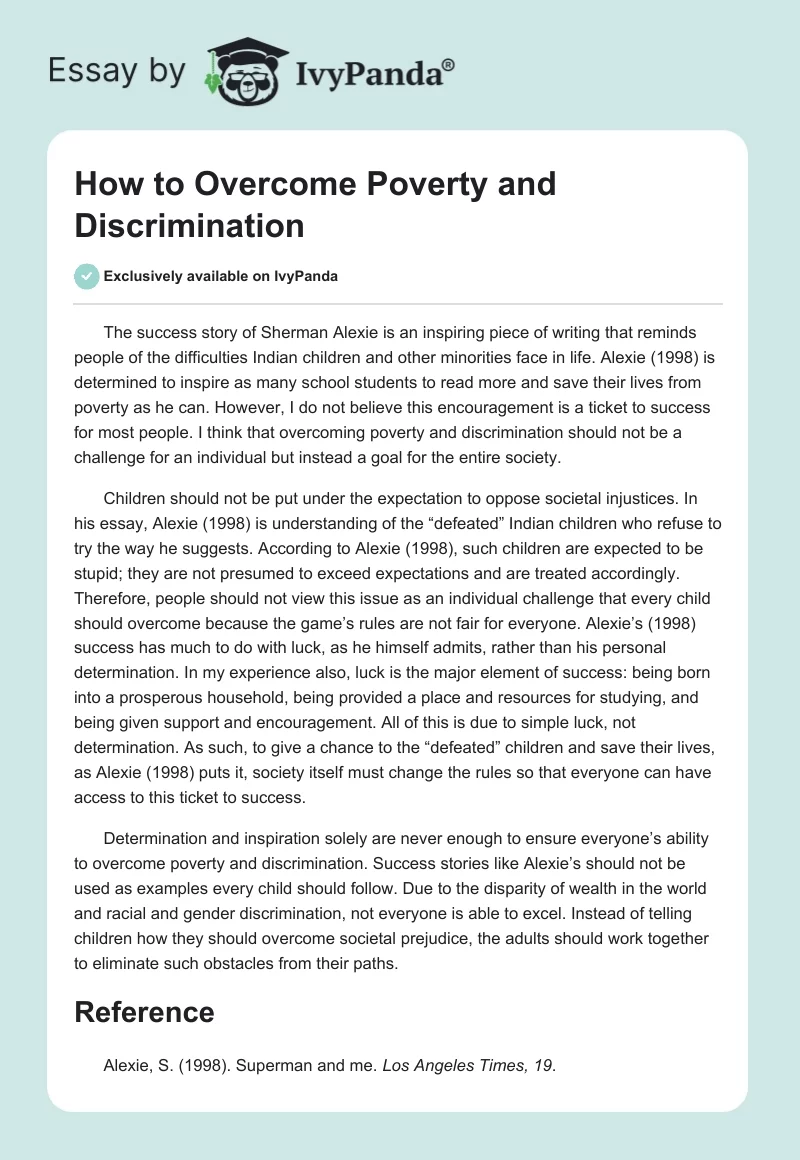 Essay by IvyPanda®

How to Overcome Poverty and Discrimination

Exclusively available on IvyPanda

The success story of Sherman Alexie is an inspiring piece of writing that reminds people of the difficulties Indian children and other minorities face in life. Alexie (1998) is determined to inspire as many school students to read more and save their lives from poverty as he can. However, I do not believe this encouragement is a ticket to success for most people. I think that overcoming poverty and discrimination should not be a challenge for an individual but instead a goal for the entire society.

Children should not be put under the expectation to oppose societal injustices. In his essay, Alexie (1998) is understanding of the “defeated” Indian children who refuse to try the way he suggests. According to Alexie (1998), such children are expected to be stupid; they are not presumed to exceed expectations and are treated accordingly. Therefore, people should not view this issue as an individual challenge that every child should overcome because the game’s rules are not fair for everyone. Alexie’s (1998) success has much to do with luck, as he himself admits, rather than his personal determination. In my experience also, luck is the major element of success: being born into a prosperous household, being provided a place and resources for studying, and being given support and encouragement. All of this is due to simple luck, not determination. As such, to give a chance to the “defeated” children and save their lives, as Alexie (1998) puts it, society itself must change the rules so that everyone can have access to this ticket to success.

Determination and inspiration solely are never enough to ensure everyone’s ability to overcome poverty and discrimination. Success stories like Alexie’s should not be used as examples every child should follow. Due to the disparity of wealth in the world and racial and gender discrimination, not everyone is able to excel. Instead of telling children how they should overcome societal prejudice, the adults should work together to eliminate such obstacles from their paths.

Reference

Alexie, S. (1998). Superman and me. Los Angeles Times, 19.